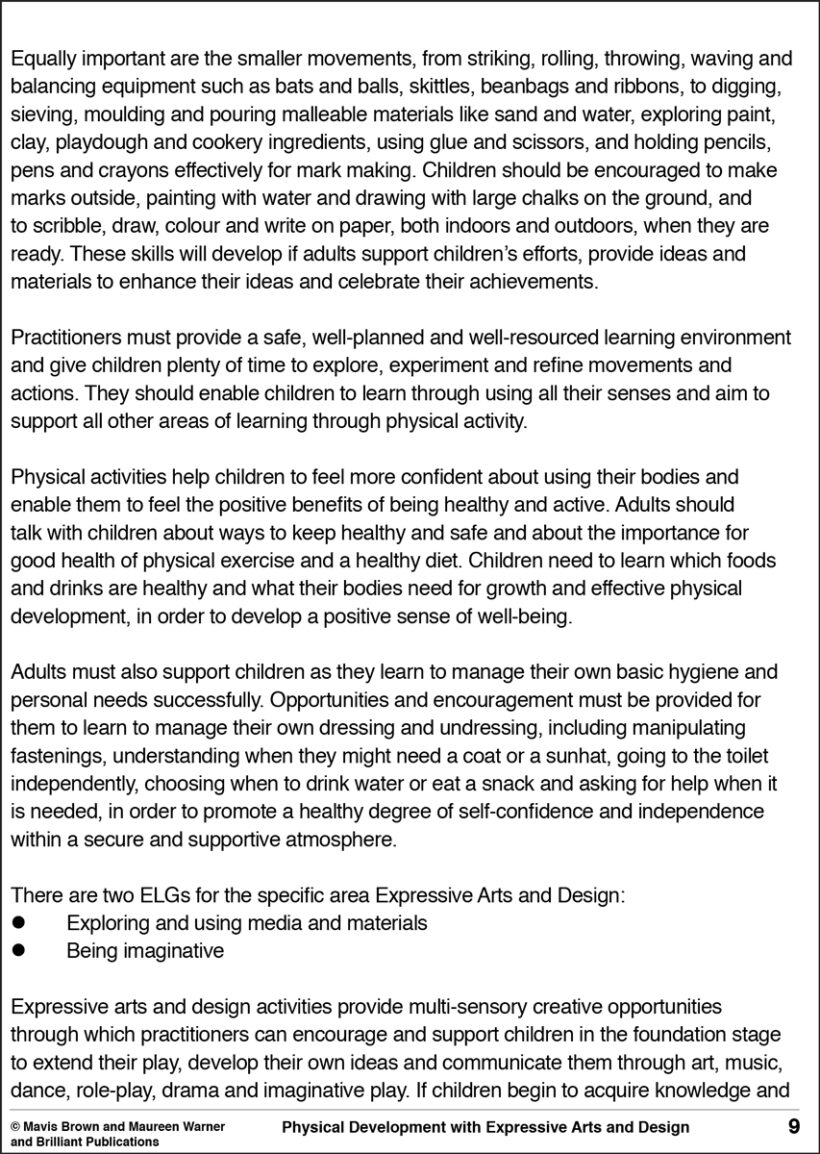 Equally important are the smaller movements, from striking, rolling, throwing, waving and balancing equipment such as bats and balls, skittles, beanbags and ribbons, to digging, sieving, moulding and pouring malleable materials like sand and water, exploring paint, clay, playdough and cookery ingredients, using glue and scissors, and holding pencils, pens and crayons effectively for mark making. Children should be encouraged to make marks outside, painting with water and drawing with large chalks on the ground, and to scribble, draw, colour and write on paper, both indoors and outdoors, when they are ready. These skills will develop if adults support children's efforts, provide ideas and materials to enhance their ideas and celebrate their achievements.

Practitioners must provide a safe, well-planned and well-resourced learning environment and give children plenty of time to explore, experiment and refine movements and actions. They should enable children to learn through using all their senses and aim to support all other areas of learning through physical activity.

Physical activities help children to feel more confident about using their bodies and enable them to feel the positive benefits of being healthy and active. Adults should talk with children about ways to keep healthy and safe and about the importance for good health of physical exercise and a healthy diet. Children need to learn which foods and drinks are healthy and what their bodies need for growth and effective physical development, in order to develop a positive sense of well-being.

Adults must also support children as they learn to manage their own basic hygiene and personal needs successfully. Opportunities and encouragement must be provided for them to learn to manage their own dressing and undressing, including manipulating fastenings, understanding when they might need a coat or a sunhat, going to the toilet independently, choosing when to drink water or eat a snack and asking for help when it is needed, in order to promote a healthy degree of self-confidence and independence within a secure and supportive atmosphere.

There are two ELGs for the specific area Expressive Arts and Design:
● Exploring and using media and materials
● Being imaginative

Expressive arts and design activities provide multi-sensory creative opportunities through which practitioners can encourage and support children in the foundation stage to extend their play, develop their own ideas and communicate them through art, music, dance, role-play, drama and imaginative play. If children begin to acquire knowledge and

© Mavis Brown and Maureen Warner and Brilliant Publications    Physical Development with Expressive Arts and Design    9